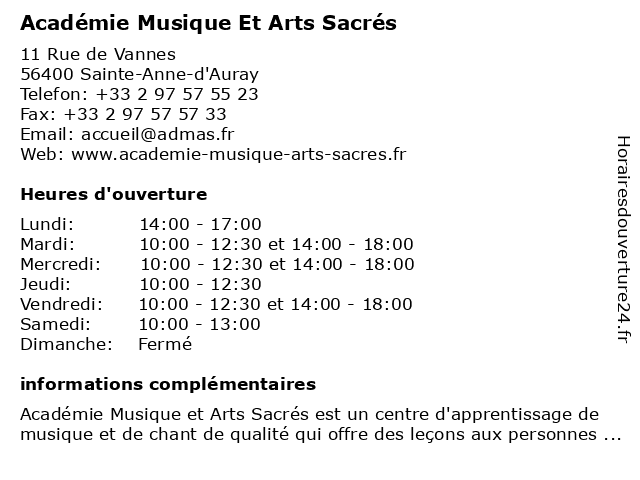 Académie Musique Et Arts Sacrés

11 Rue de Vannes
56400 Sainte-Anne-d'Auray
Telefon: +33 2 97 57 55 23
Fax: +33 2 97 57 57 33
Email: accueil@admas.fr
Web: www.academie-musique-arts-sacres.fr

Heures d'ouverture

| | |
|---|---|
| Lundi: | 14:00 - 17:00 |
| Mardi: | 10:00 - 12:30 et 14:00 - 18:00 |
| Mercredi: | 10:00 - 12:30 et 14:00 - 18:00 |
| Jeudi: | 10:00 - 12:30 |
| Vendredi: | 10:00 - 12:30 et 14:00 - 18:00 |
| Samedi: | 10:00 - 13:00 |
| Dimanche: | Fermé |

informations complémentaires

Académie Musique et Arts Sacrés est un centre d'apprentissage de musique et de chant de qualité qui offre des leçons aux personnes ...

Horairesdouverture24.fr